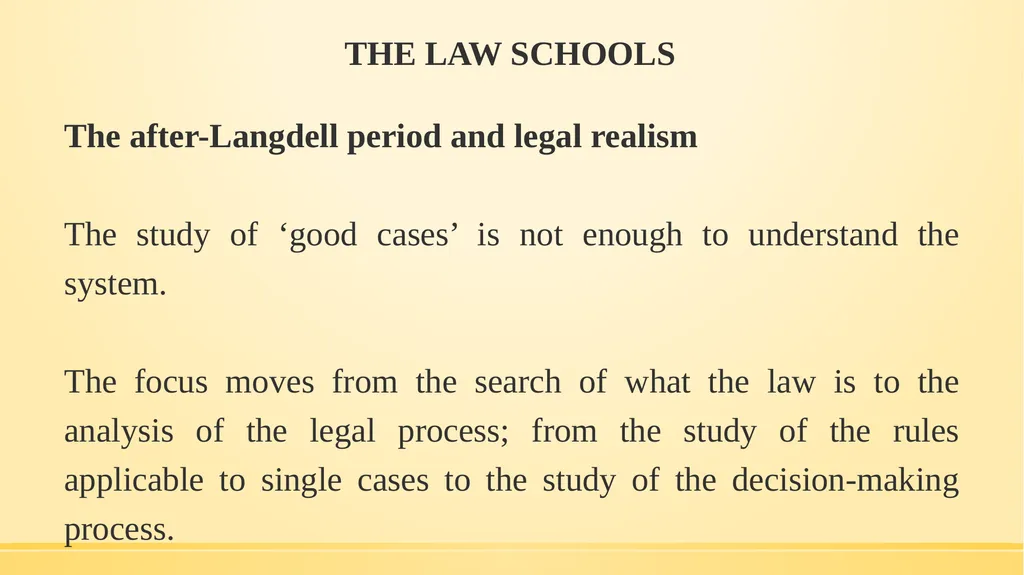 THE LAW SCHOOLS

The after-Langdell period and legal realism

The study of ‘good cases’ is not enough to understand the system.

The focus moves from the search of what the law is to the analysis of the legal process; from the study of the rules applicable to single cases to the study of the decision-making process.